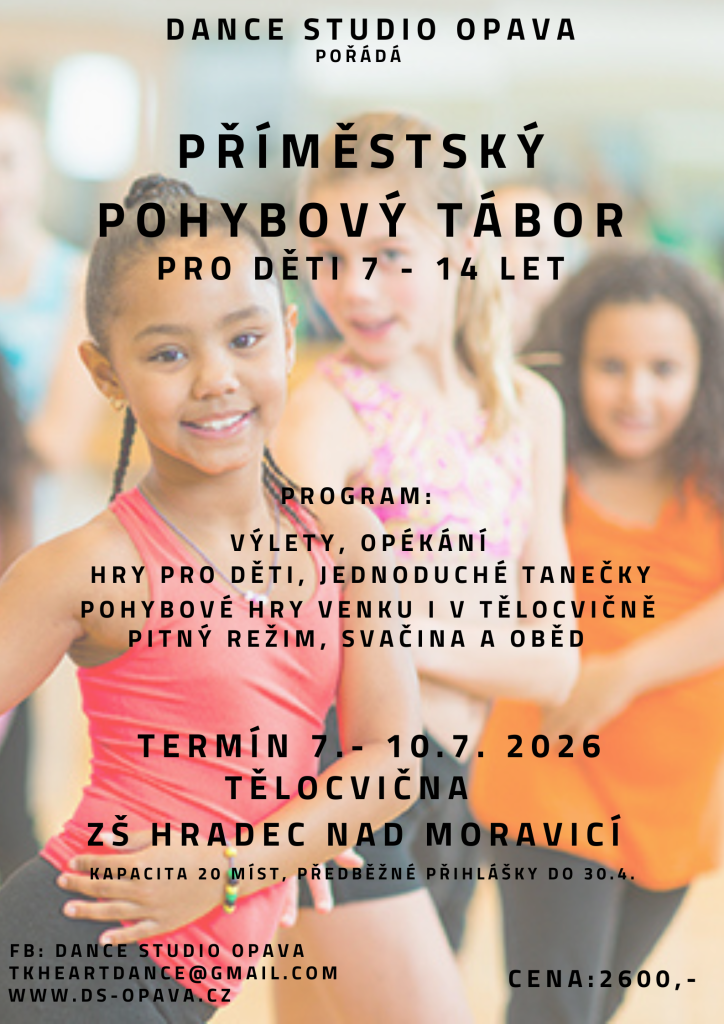 DANCE STUDIO OPAVA
POŘÁDÁ

PŘÍMĚSTSKÝ
POHYBOVÝ TÁBOR
PRO DĚTI 7 - 14 LET

PROGRAM:

VÝLETY, OPÉKÁNÍ
HRY PRO DĚTI, JEDNODUCHÉ TANEČKY
POHYBOVÉ HRY VENKU I V TĚLOCVIČNĚ
PITNÝ REŽIM, SVAČINA A OBĚD

TERMÍN 7.- 10.7. 2026
TĚLOCVIČNA
ZŠ HRADEC NAD MORAVICÍ

KAPACITA 20 MÍST, PŘEDBĚŽNÉ PŘIHLÁŠKY DO 30.4.

FB: DANCE STUDIO OPAVA
TKHEARTDANCE@GMAIL.COM
WWW.DS-OPAVA.CZ

CENA:2600,-